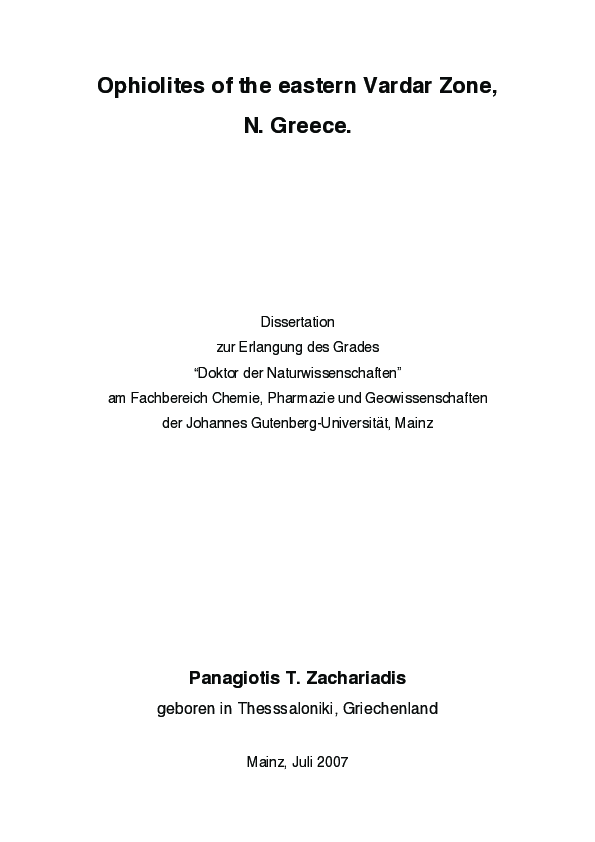 Ophiolites of the eastern Vardar Zone,

N. Greece.

Dissertation
zur Erlangung des Grades
“Doktor der Naturwissenschaften”
am Fachbereich Chemie, Pharmazie und Geowissenschaften
der Johannes Gutenberg-Universität, Mainz

Panagiotis T. Zachariadis

geboren in Thesssaloniki, Griechenland

Mainz, Juli 2007